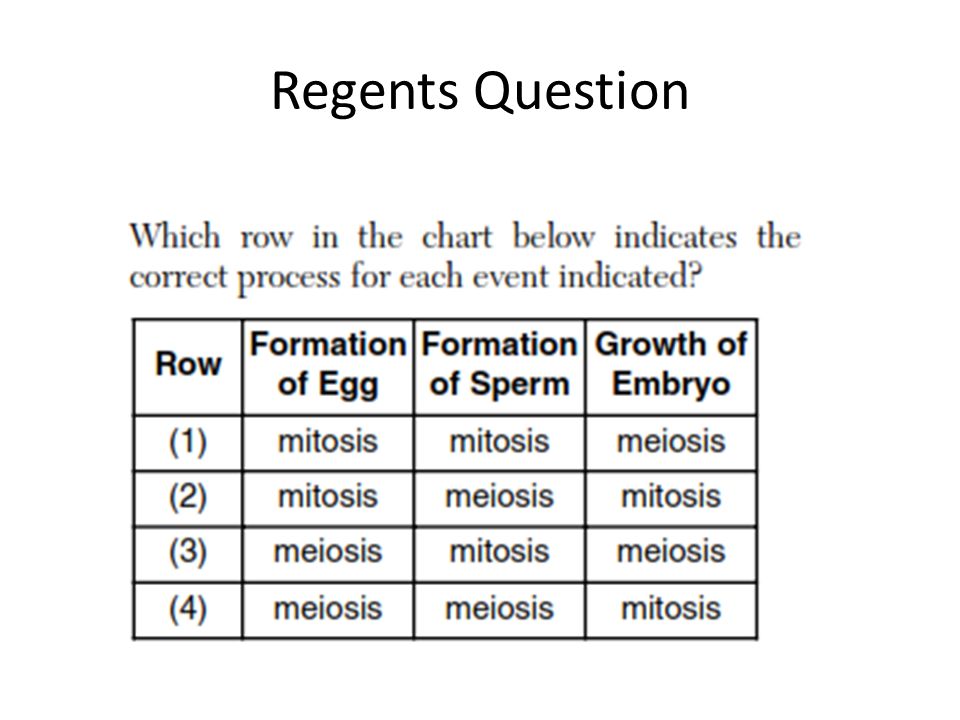 Regents Question

Which row in the chart below indicates the correct process for each event indicated?

| Row | Formation of Egg | Formation of Sperm | Growth of Embryo |
|---|---|---|---|
| (1) | mitosis | mitosis | meiosis |
| (2) | mitosis | meiosis | mitosis |
| (3) | meiosis | mitosis | meiosis |
| (4) | meiosis | meiosis | mitosis |